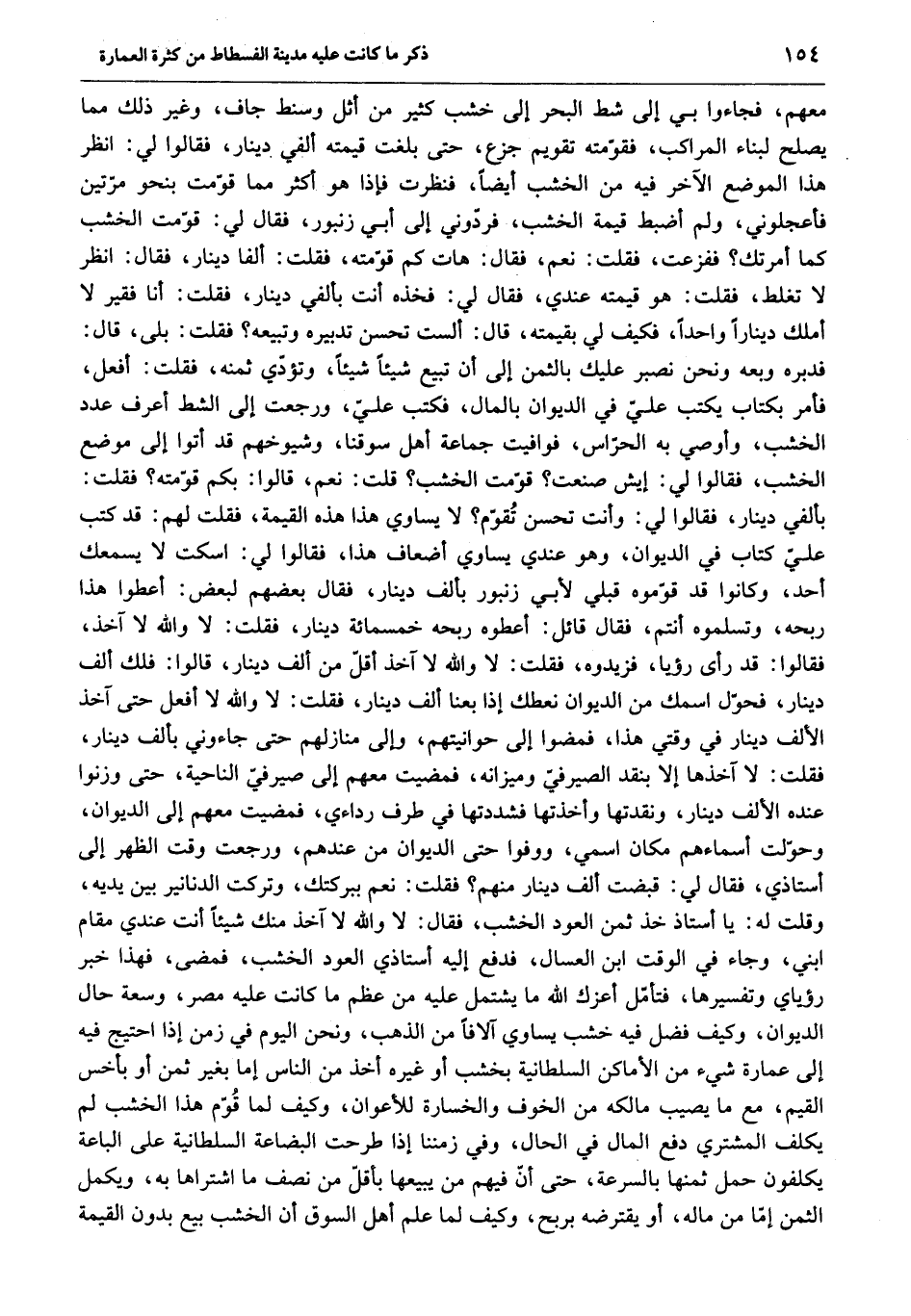 ١٥٤ ذكر ما كانت عليه مدينة الفسطاط من كثرة العمارة

معهم، فجاءوا بي إلى شط البحر إلى خشب كثير من أثل وسنط جاف، وغير ذلك مما يصلح لبناء المراكب، فقوّمته تقويم جزع، حتى بلغت قيمته ألفي دينار، فقالوا لي: انظر هذا الموضع الآخر فيه من الخشب أيضاً، فنظرت فإذا هو أكثر مما قوّمت بنحو مرّتين فأعجلوني، ولم أضبط قيمة الخشب، فردّوني إلى أبي زنبور، فقال لي: قوّمت الخشب كما أمرتك؟ ففزعت، فقلت: نعم، فقال: هات كم قوّمته، فقلت: ألفا دينار، فقال: انظر لا تغلط، فقلت: هو قيمته عندي، فقال لي: فخذه أنت بألفي دينار، فقلت: أنا فقير لا أملك ديناراً واحداً، فكيف لي بقيمته، قال: ألست تحسن تدبيره وتبيعه؟ فقلت: بلى، قال: فدبره وبعه ونحن نصبر عليك بالثمن إلى أن تبيع شيئاً شيئاً، وتؤدّي ثمنه، فقلت: أفعل، فأمر بكتاب يكتب عليّ في الديوان بالمال، فكتب عليّ، ورجعت إلى الشط أعرف عدد الخشب، وأوصي به الحرّاس، فوافيت جماعة أهل سوقنا، وشيوخهم قد أتوا إلى موضع الخشب، فقالوا لي: إيش صنعت؟ قوّمت الخشب؟ قلت: نعم، قالوا: بكم قوّمته؟ فقلت: بألفي دينار، فقالوا لي: وأنت تحسن تُقوّم؟ لا يساوي هذا هذه القيمة، فقلت لهم: قد كتب عليّ كتاب في الديوان، وهو عندي يساوي أضعاف هذا، فقالوا لي: اسكت لا يسمعك أحد، وكانوا قد قوّموه قبلي لأبي زنبور بألف دينار، فقال بعضهم لبعض: أعطوا هذا ربحه، وتسلموه أنتم، فقال قائل: أعطوه ربحه خمسمائة دينار، فقلت: لا والله لا آخذ، فقالوا: قد رأى رؤيا، فزيدوه، فقلت: لا والله لا آخذ أقلّ من ألف دينار، قالوا: فلك ألف دينار، فحوّل اسمك من الديوان نعطك إذا بعنا ألف دينار، فقلت: لا والله لا أفعل حتى آخذ الألف دينار في وقتي هذا، فمضوا إلى حوانيتهم، وإلى منازلهم حتى جاءوني بألف دينار، فقلت: لا آخذها إلا بنقد الصيرفيّ وميزانه، فمضيت معهم إلى صيرفيّ الناحية، حتى وزنوا عنده الألف دينار، ونقدتها وأخذتها فشددتها في طرف ردائي، فمضيت معهم إلى الديوان، وحوّلت أسماءهم مكان اسمي، ووفوا حتى الديوان من عندهم، ورجعت وقت الظهر إلى أستاذي، فقال لي: قبضت ألف دينار منهم؟ فقلت: نعم ببركتك، وتركت الدنانير بين يديه، وقلت له: يا أستاذ خذ ثمن العود الخشب، فقال: لا والله لا آخذ منك شيئاً أنت عندي مقام ابني، وجاء في الوقت ابن العسال، فدفع إليه أستاذي العود الخشب، فمضى، فهذا خبر رؤياي وتفسيرها، فتأمّل أعزك الله ما يشتمل عليه من عظم ما كانت عليه مصر، وسعة حال الديوان، وكيف فضل فيه خشب يساوي آلافاً من الذهب، ونحن اليوم في زمن إذا احتيج فيه إلى عمارة شيء من الأماكن السلطانية بخشب أو غيره أخذ من الناس إما بغير ثمن أو بأخس القيم، مع ما يصيب مالكه من الخوف والخسارة للأعوان، وكيف لما قُوّم هذا الخشب لم يكلف المشتري دفع المال في الحال، وفي زمننا إذا طرحت البضاعة السلطانية على الباعة يكلفون حمل ثمنها بالسرعة، حتى أنّ فيهم من يبيعها بأقلّ من نصف ما اشتراها به، ويكمل الثمن إمّا من ماله، أو يقترضه بربح، وكيف لما علم أهل السوق أن الخشب بيع بدون القيمة